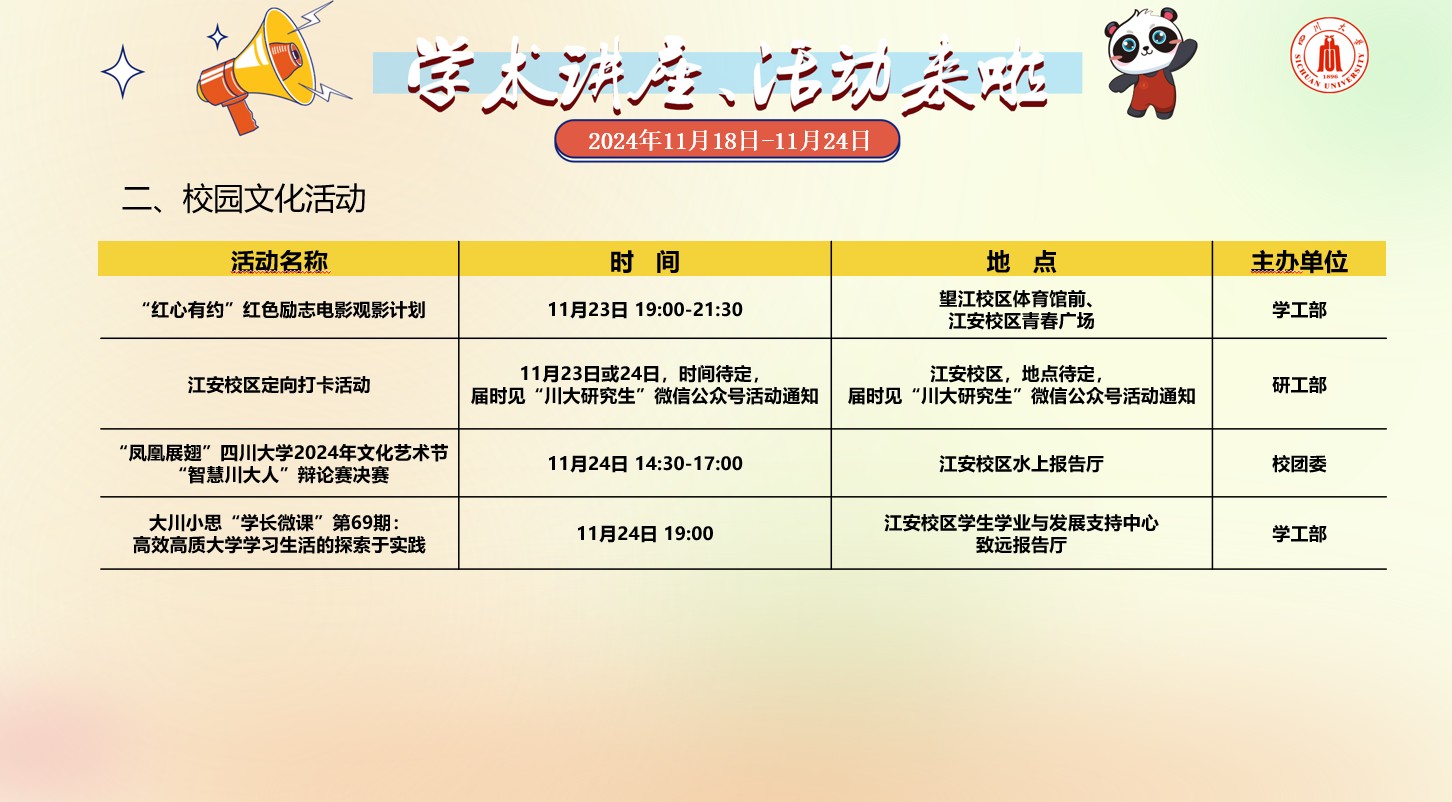 学术讲座、活动来啦

2024年11月18日-11月24日

二、校园文化活动

| 活动名称 | 时 间 | 地 点 | 主办单位 |
|---|---|---|---|
| “红心有约”红色励志电影观影计划 | 11月23日 19:00-21:30 | 望江校区体育馆前、江安校区青春广场 | 学工部 |
| 江安校区定向打卡活动 | 11月23日或24日，时间待定，届时见“川大研究生”微信公众号活动通知 | 江安校区，地点待定，届时见“川大研究生”微信公众号活动通知 | 研工部 |
| “凤凰展翅”四川大学2024年文化艺术节“智慧川大人”辩论赛决赛 | 11月24日 14:30-17:00 | 江安校区水上报告厅 | 校团委 |
| 大川小思“学长微课”第69期：高效高质大学学习生活的探索于实践 | 11月24日 19:00 | 江安校区学生学业与发展支持中心致远报告厅 | 学工部 |